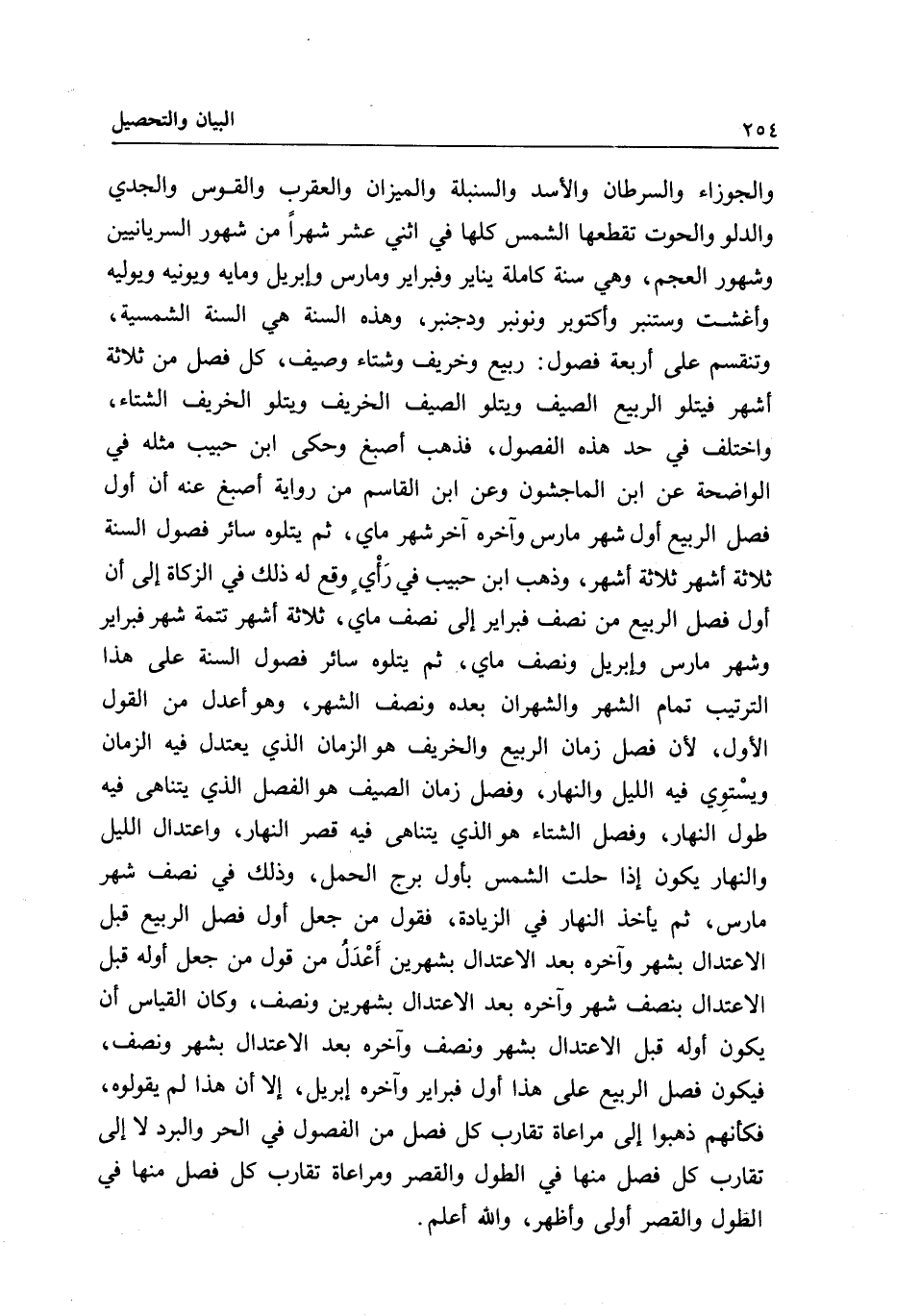 ٢٥٤ البيان والتحصيل

والجوزاء والسرطان والأسد والسنبلة والميزان والعقرب والقوس والجدي والدلو والحوت تقطعها الشمس كلها في اثني عشر شهراً من شهور السريانيين وشهور العجم، وهي سنة كاملة يناير وفبراير ومارس وإبريل ومايه ويونيه ويوليه وأغشت وستنبر وأكتوبر ونونبر ودجنبر، وهذه السنة هي السنة الشمسية، وتنقسم على أربعة فصول: ربيع وخريف وشتاء وصيف، كل فصل من ثلاثة أشهر فيتلو الربيع الصيف ويتلو الصيف الخريف ويتلو الخريف الشتاء، واختلف في حد هذه الفصول، فذهب أصبغ وحكى ابن حبيب مثله في الواضحة عن ابن الماجشون وعن ابن القاسم من رواية أصبغ عنه أن أول فصل الربيع أول شهر مارس وآخره آخر شهر ماي، ثم يتلوه سائر فصول السنة ثلاثة أشهر ثلاثة أشهر، وذهب ابن حبيب في رَأْيٍ وقع له ذلك في الزكاة إلى أن أول فصل الربيع من نصف فبراير إلى نصف ماي، ثلاثة أشهر تتمة شهر فبراير وشهر مارس وإبريل ونصف ماي، ثم يتلوه سائر فصول السنة على هذا الترتيب تمام الشهر والشهران بعده ونصف الشهر، وهو أعدل من القول الأول، لأن فصل زمان الربيع والخريف هو الزمان الذي يعتدل فيه الزمان ويسْتوِي فيه الليل والنهار، وفصل زمان الصيف هو الفصل الذي يتناهى فيه طول النهار، وفصل الشتاء هو الذي يتناهى فيه قصر النهار، واعتدال الليل والنهار يكون إذا حلت الشمس بأول برج الحمل، وذلك في نصف شهر مارس، ثم يأخذ النهار في الزيادة، فقول من جعل أول فصل الربيع قبل الاعتدال بشهر وآخره بعد الاعتدال بشهرين أَعْدَلُ من قول من جعل أوله قبل الاعتدال بنصف شهر وآخره بعد الاعتدال بشهرين ونصف، وكان القياس أن يكون أوله قبل الاعتدال بشهر ونصف وآخره بعد الاعتدال بشهر ونصف، فيكون فصل الربيع على هذا أول فبراير وآخره إبريل، إلا أن هذا لم يقولوه، فكأنهم ذهبوا إلى مراعاة تقارب كل فصل من الفصول في الحر والبرد لا إلى تقارب كل فصل منها في الطول والقصر ومراعاة تقارب كل فصل منها في الطول والقصر أولى وأظهر، والله أعلم.